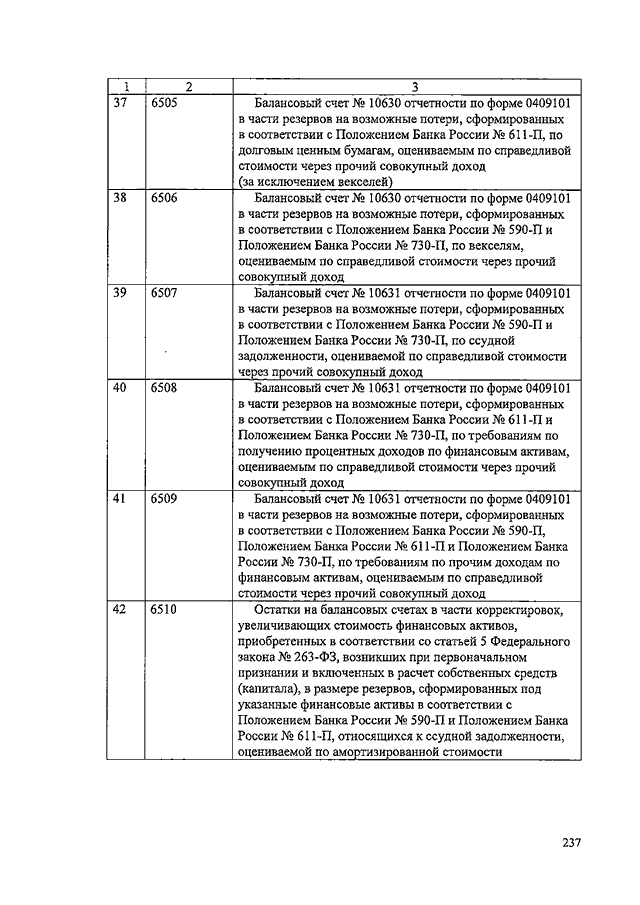 | 1 | 2 | 3 |
|---|---|---|
| 37 | 6505 | Балансовый счет № 10630 отчетности по форме 0409101 в части резервов на возможные потери, сформированных в соответствии с Положением Банка России № 611-П, по долговым ценным бумагам, оцениваемым по справедливой стоимости через прочий совокупный доход (за исключением векселей) |
| 38 | 6506 | Балансовый счет № 10630 отчетности по форме 0409101 в части резервов на возможные потери, сформированных в соответствии с Положением Банка России № 590-П и Положением Банка России № 730-П, по векселям, оцениваемым по справедливой стоимости через прочий совокупный доход |
| 39 | 6507 | Балансовый счет № 10631 отчетности по форме 0409101 в части резервов на возможные потери, сформированных в соответствии с Положением Банка России № 590-П и Положением Банка России № 730-П, по ссудной задолженности, оцениваемой по справедливой стоимости через прочий совокупный доход |
| 40 | 6508 | Балансовый счет № 10631 отчетности по форме 0409101 в части резервов на возможные потери, сформированных в соответствии с Положением Банка России № 611-П и Положением Банка России № 730-П, по требованиям по получению процентных доходов по финансовым активам, оцениваемым по справедливой стоимости через прочий совокупный доход |
| 41 | 6509 | Балансовый счет № 10631 отчетности по форме 0409101 в части резервов на возможные потери, сформированных в соответствии с Положением Банка России № 590-П, Положением Банка России № 611-П и Положением Банка России № 730-П, по требованиям по прочим доходам по финансовым активам, оцениваемым по справедливой стоимости через прочий совокупный доход |
| 42 | 6510 | Остатки на балансовых счетах в части корректировок, увеличивающих стоимость финансовых активов, приобретенных в соответствии со статьей 5 Федерального закона № 263-ФЗ, возникших при первоначальном признании и включенных в расчет собственных средств (капитала), в размере резервов, сформированных под указанные финансовые активы в соответствии с Положением Банка России № 590-П и Положением Банка России № 611-П, относящихся к ссудной задолженности, оцениваемой по амортизированной стоимости |

237